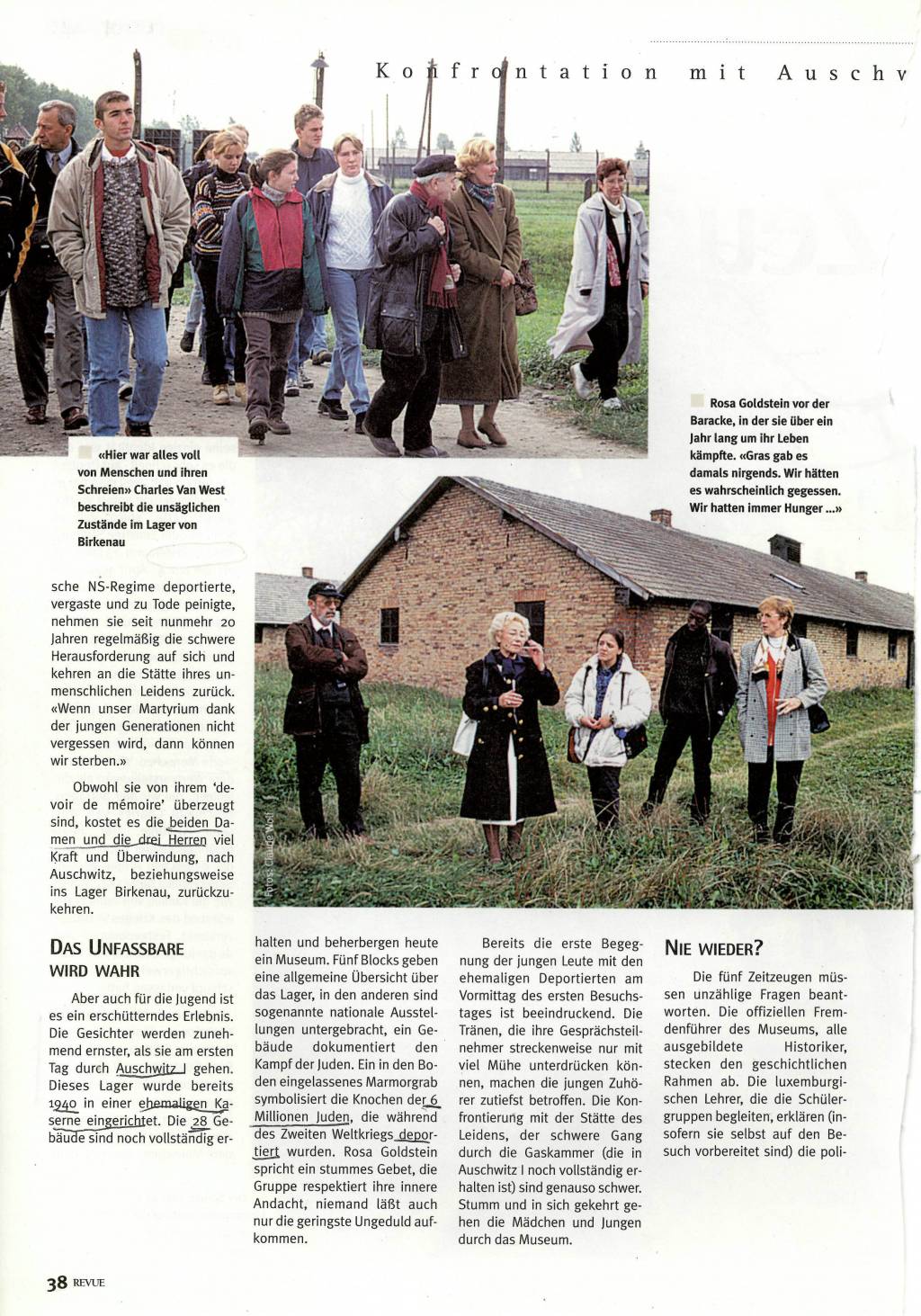 Konfrontation mit Auschv

«Hier war alles voll von Menschen und ihren Schreien» Charles Van West beschreibt die unsäglichen Zustände im Lager von Birkenau

Rosa Goldstein vor der Baracke, in der sie über ein Jahr lang um ihr Leben kämpfte. «Gras gab es damals nirgends. Wir hätten es wahrscheinlich gegessen. Wir hatten immer Hunger ...»

Fotos: Claude Wolf

sche NS-Regime deportierte, vergaste und zu Tode peinigte, nehmen sie seit nunmehr 20 Jahren regelmäßig die schwere Herausforderung auf sich und kehren an die Stätte ihres unmenschlichen Leidens zurück. «Wenn unser Martyrium dank der jungen Generationen nicht vergessen wird, dann können wir sterben.»

Obwohl sie von ihrem 'devoir de mémoire' überzeugt sind, kostet es die beiden Damen und die drei Herren viel Kraft und Überwindung, nach Auschwitz, beziehungsweise ins Lager Birkenau, zurückzukehren.

DAS UNFASSBARE WIRD WAHR

Aber auch für die Jugend ist es ein erschütterndes Erlebnis. Die Gesichter werden zunehmend ernster, als sie am ersten Tag durch Auschwitz I gehen. Dieses Lager wurde bereits 1940 in einer ehemaligen Kaserne eingerichtet. Die 28 Gebäude sind noch vollständig erhalten und beherbergen heute ein Museum. Fünf Blocks geben eine allgemeine Übersicht über das Lager, in den anderen sind sogenannte nationale Ausstellungen untergebracht, ein Gebäude dokumentiert den Kampf der Juden. Ein in den Boden eingelassenes Marmorgrab symbolisiert die Knochen der 6 Millionen Juden, die während des Zweiten Weltkriegs deportiert wurden. Rosa Goldstein spricht ein stummes Gebet, die Gruppe respektiert ihre innere Andacht, niemand läßt auch nur die geringste Ungeduld aufkommen.

Bereits die erste Begegnung der jungen Leute mit den ehemaligen Deportierten am Vormittag des ersten Besuchstages ist beeindruckend. Die Tränen, die ihre Gesprächsteilnehmer streckenweise nur mit viel Mühe unterdrücken können, machen die jungen Zuhörer zutiefst betroffen. Die Konfrontierung mit der Stätte des Leidens, der schwere Gang durch die Gaskammer (die in Auschwitz I noch vollständig erhalten ist) sind genauso schwer. Stumm und in sich gekehrt gehen die Mädchen und Jungen durch das Museum.

NIE WIEDER?

Die fünf Zeitzeugen müssen unzählige Fragen beantworten. Die offiziellen Fremdenführer des Museums, alle ausgebildete Historiker, stecken den geschichtlichen Rahmen ab. Die luxemburgischen Lehrer, die die Schülergruppen begleiten, erklären (insofern sie selbst auf den Besuch vorbereitet sind) die poli-

38 REVUE